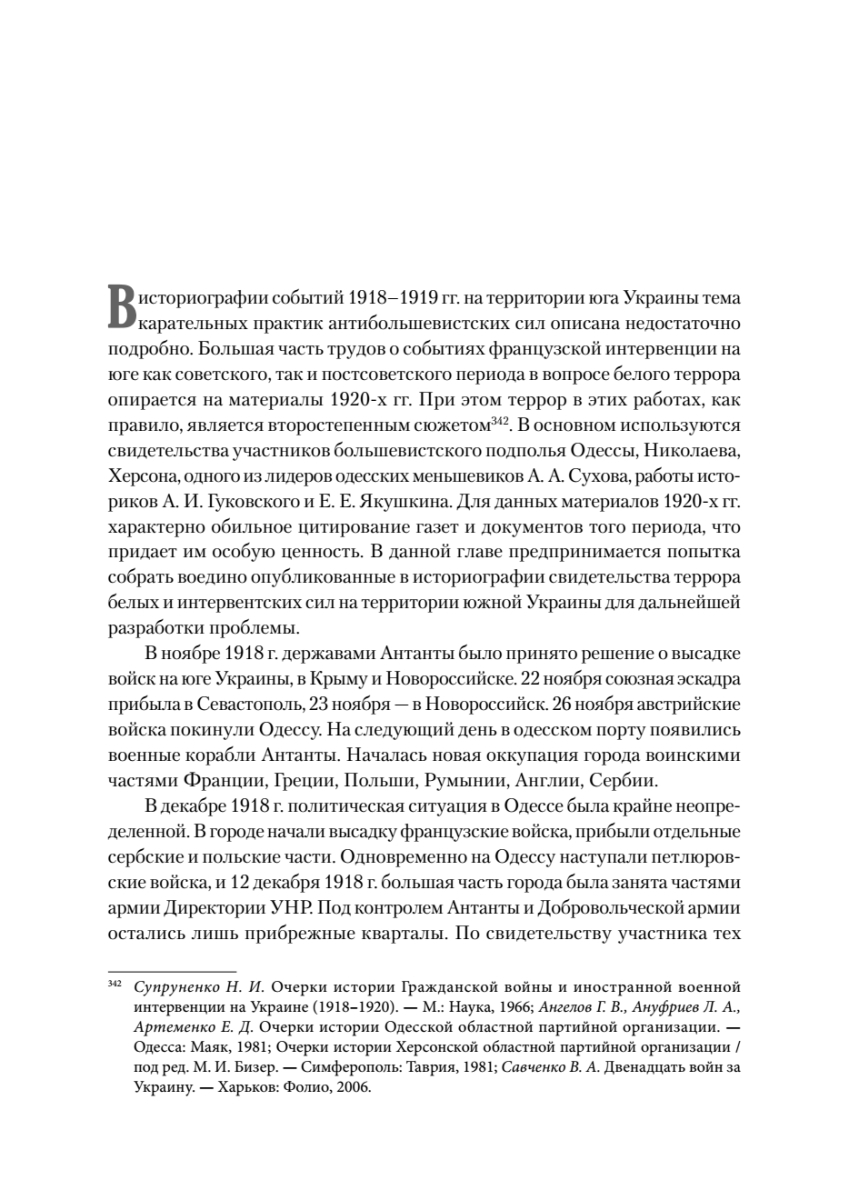 В историографии событий 1918–1919 гг. на территории юга Украины тема карательных практик антибольшевистских сил описана недостаточно подробно. Большая часть трудов о событиях французской интервенции на юге как советского, так и постсоветского периода в вопросе белого террора опирается на материалы 1920-х гг. При этом террор в этих работах, как правило, является второстепенным сюжетом$^{342}$. В основном используются свидетельства участников большевистского подполья Одессы, Николаева, Херсона, одного из лидеров одесских меньшевиков А. А. Сухова, работы историков А. И. Гуковского и Е. Е. Якушкина. Для данных материалов 1920-х гг. характерно обильное цитирование газет и документов того периода, что придает им особую ценность. В данной главе предпринимается попытка собрать воедино опубликованные в историографии свидетельства террора белых и интервентских сил на территории южной Украины для дальнейшей разработки проблемы.

В ноябре 1918 г. державами Антанты было принято решение о высадке войск на юге Украины, в Крыму и Новороссийске. 22 ноября союзная эскадра прибыла в Севастополь, 23 ноября — в Новороссийск. 26 ноября австрийские войска покинули Одессу. На следующий день в одесском порту появились военные корабли Антанты. Началась новая оккупация города воинскими частями Франции, Греции, Польши, Румынии, Англии, Сербии.

В декабре 1918 г. политическая ситуация в Одессе была крайне неопределенной. В городе начали высадку французские войска, прибыли отдельные сербские и польские части. Одновременно на Одессу наступали петлюровские войска, и 12 декабря 1918 г. большая часть города была занята частями армии Директории УНР. Под контролем Антанты и Добровольческой армии остались лишь прибрежные кварталы. По свидетельству участника тех

$^{342}$ Супруненко Н. И. Очерки истории Гражданской войны и иностранной военной интервенции на Украине (1918–1920). — М.: Наука, 1966; Ангелов Г. В., Ануфриев Л. А., Артеменко Е. Д. Очерки истории Одесской областной партийной организации. — Одесса: Маяк, 1981; Очерки истории Херсонской областной партийной организации / под ред. М. И. Бизер. — Симферополь: Таврия, 1981; Савченко В. А. Двенадцать войн за Украину. — Харьков: Фолио, 2006.